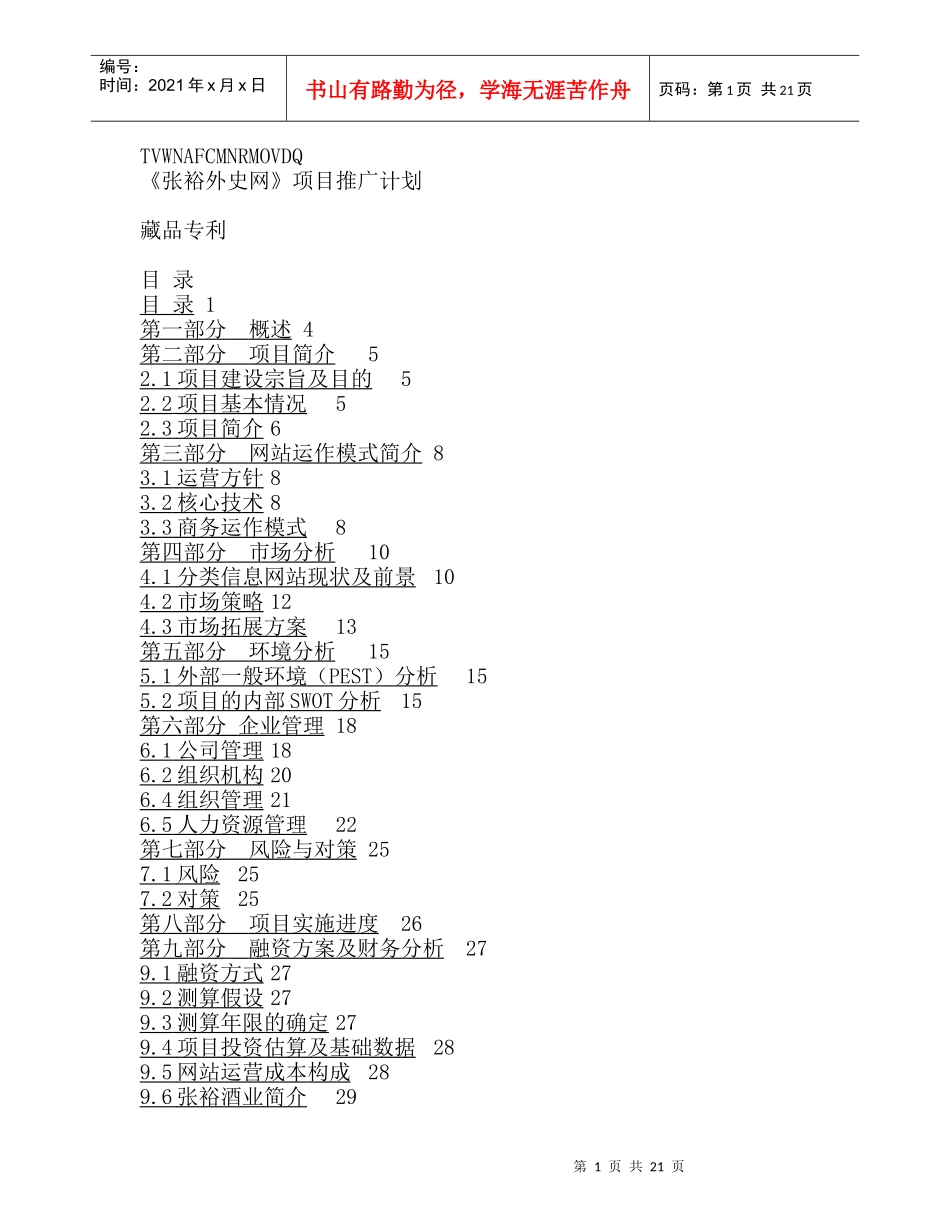 编号：
时间：2021年x月x日

书山有路勤为径，学海无涯苦作舟

页码：第1页 共21页

TVWNAFCMNRMOVDQ
《张裕外史网》项目推广计划

藏品专利

目 录
目 录 1
第一部分 概述 4
第二部分 项目简介 5
2.1项目建设宗旨及目的 5
2.2项目基本情况 5
2.3项目简介 6
第三部分 网站运作模式简介 8
3.1运营方针 8
3.2核心技术 8
3.3商务运作模式 8
第四部分 市场分析 10
4.1分类信息网站现状及前景 10
4.2市场策略 12
4.3市场拓展方案 13
第五部分 环境分析 15
5.1外部一般环境（PEST）分析 15
5.2项目的内部SWOT分析 15
第六部分 企业管理 18
6.1公司管理 18
6.2组织机构 20
6.4组织管理 21
6.5人力资源管理 22
第七部分 风险与对策 25
7.1风险 25
7.2对策 25
第八部分 项目实施进度 26
第九部分 融资方案及财务分析 27
9.1融资方式 27
9.2测算假设 27
9.3测算年限的确定 27
9.4项目投资估算及基础数据 28
9.5网站运营成本构成 28
9.6张裕酒业简介 29

第 1 页 共 21 页